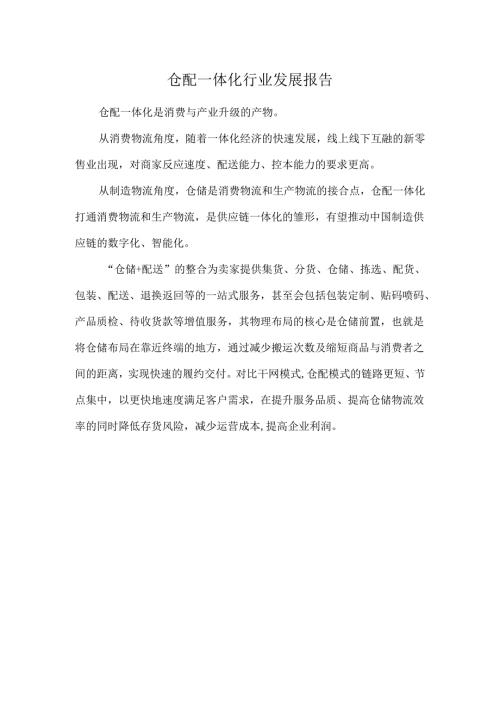 仓配一体化行业发展报告

仓配一体化是消费与产业升级的产物。

从消费物流角度，随着一体化经济的快速发展，线上线下互融的新零售业出现，对商家反应速度、配送能力、控本能力的要求更高。

从制造物流角度，仓储是消费物流和生产物流的接合点，仓配一体化打通消费物流和生产物流，是供应链一体化的雏形，有望推动中国制造供应链的数字化、智能化。

“仓储+配送”的整合为卖家提供集货、分货、仓储、拣选、配货、包装、配送、退换返回等的一站式服务，甚至会包括包装定制、贴码喷码、产品质检、待收货款等增值服务，其物理布局的核心是仓储前置，也就是将仓储布局在靠近终端的地方，通过减少搬运次数及缩短商品与消费者之间的距离，实现快速的履约交付。对比干网模式，仓配模式的链路更短、节点集中，以更快地速度满足客户需求，在提升服务品质、提高仓储物流效率的同时降低存货风险，减少运营成本，提高企业利润。